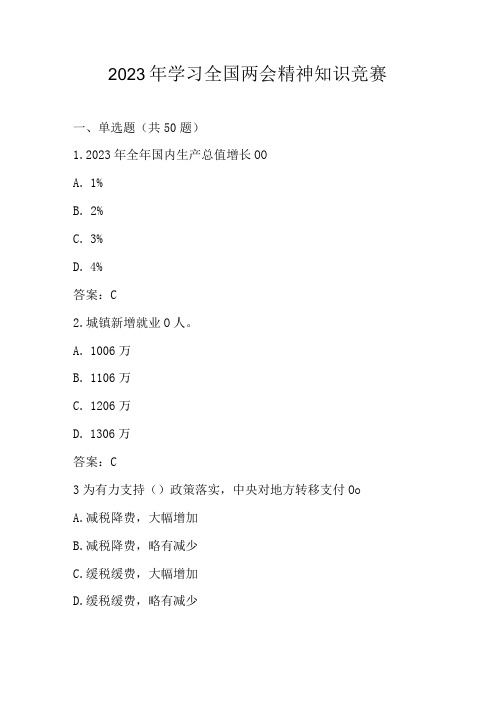 2023年学习全国两会精神知识竞赛

一、单选题（共50题）

1.2023年全年国内生产总值增长00

A. 1%

B. 2%

C. 3%

D. 4%

答案：C

2.城镇新增就业0人。

A. 1006万

B. 1106万

C. 1206万

D. 1306万

答案：C

3为有力支持（）政策落实，中央对地方转移支付0o

A.减税降费，大幅增加

B.减税降费，略有减少

C.缓税缓费，大幅增加

D.缓税缓费，略有减少